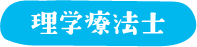 理学療法士